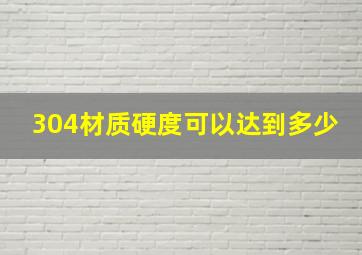 304材质硬度可以达到多少